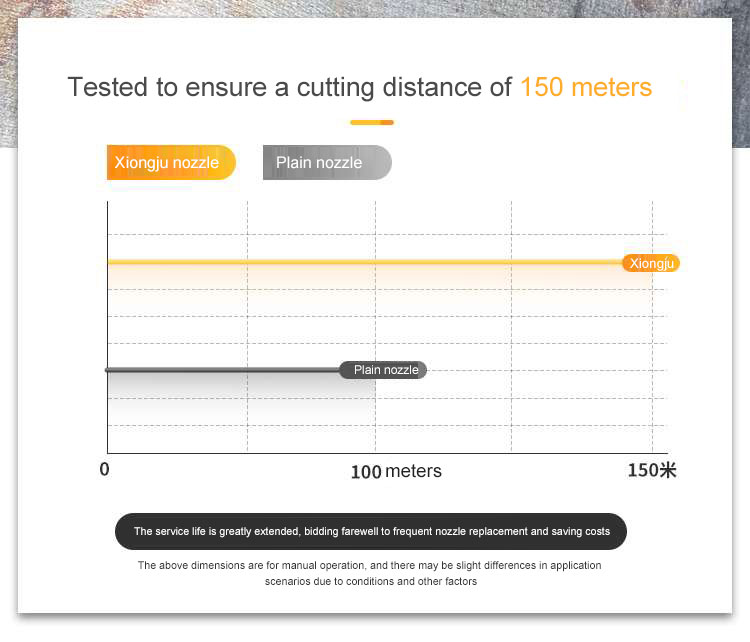 Tested to ensure a cutting distance of 150 meters

Xiongju nozzle

Plain nozzle

Xiongju

Plain nozzle

0

100 meters

150米

The service life is greatly extended, bidding farewell to frequent nozzle replacement and saving costs

The above dimensions are for manual operation, and there may be slight differences in application scenarios due to conditions and other factors